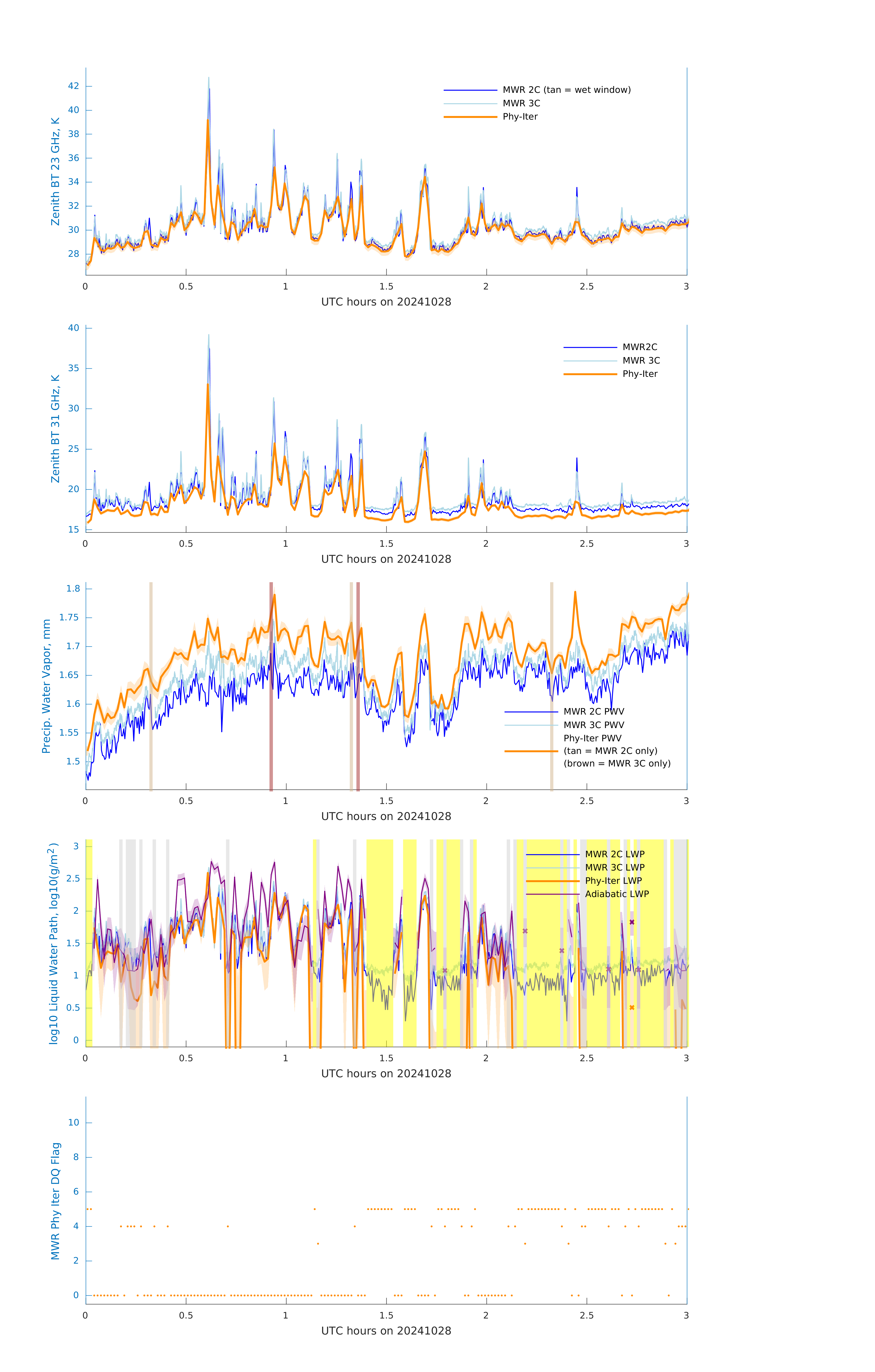 Zenith BT 23 GHz, K

42
40
38
36
34
32
30
28

MWR 2C (tan = wet window)
MWR 3C
Phy-Iter

0 0.5 1 1.5 2 2.5 3
UTC hours on 20241028

Zenith BT 31 GHz, K

40
35
30
25
20
15

MWR2C
MWR 3C
Phy-Iter

0 0.5 1 1.5 2 2.5 3
UTC hours on 20241028

Precip. Water Vapor, mm

1.8
1.75
1.7
1.65
1.6
1.55
1.5

MWR 2C PWV
MWR 3C PWV
Phy-Iter PWV
(tan = MWR 2C only)
(brown = MWR 3C only)

0 0.5 1 1.5 2 2.5 3
UTC hours on 20241028

log10 Liquid Water Path, log10(g/m$^2$)

3
2.5
2
1.5
1
0.5
0

MWR 2C LWP
MWR 3C LWP
Phy-Iter LWP
Adiabatic LWP

0 0.5 1 1.5 2 2.5 3
UTC hours on 20241028

MWR Phy Iter DQ Flag

10
8
6
4
2
0

0 0.5 1 1.5 2 2.5 3
UTC hours on 20241028